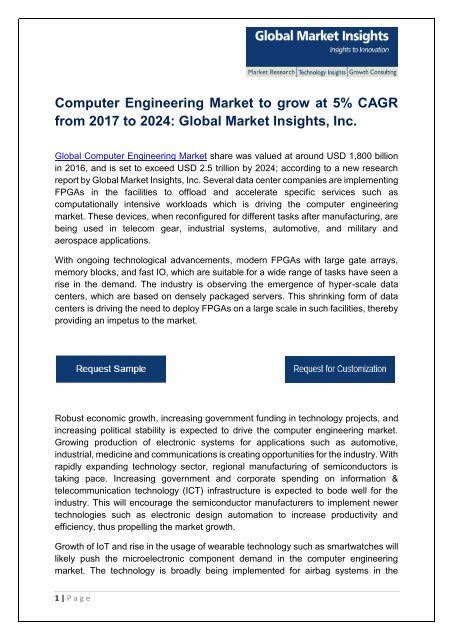 Global Market Insights
Insights to Innovation
Market Research | Technology Insights | Growth Consulting

Computer Engineering Market to grow at 5% CAGR from 2017 to 2024: Global Market Insights, Inc.

Global Computer Engineering Market share was valued at around USD 1,800 billion in 2016, and is set to exceed USD 2.5 trillion by 2024; according to a new research report by Global Market Insights, Inc. Several data center companies are implementing FPGAs in the facilities to offload and accelerate specific services such as computationally intensive workloads which is driving the computer engineering market. These devices, when reconfigured for different tasks after manufacturing, are being used in telecom gear, industrial systems, automotive, and military and aerospace applications.

With ongoing technological advancements, modern FPGAs with large gate arrays, memory blocks, and fast IO, which are suitable for a wide range of tasks have seen a rise in the demand. The industry is observing the emergence of hyper-scale data centers, which are based on densely packaged servers. This shrinking form of data centers is driving the need to deploy FPGAs on a large scale in such facilities, thereby providing an impetus to the market.

Request Sample

Request for Customization

Robust economic growth, increasing government funding in technology projects, and increasing political stability is expected to drive the computer engineering market. Growing production of electronic systems for applications such as automotive, industrial, medicine and communications is creating opportunities for the industry. With rapidly expanding technology sector, regional manufacturing of semiconductors is taking pace. Increasing government and corporate spending on information & telecommunication technology (ICT) infrastructure is expected to bode well for the industry. This will encourage the semiconductor manufacturers to implement newer technologies such as electronic design automation to increase productivity and efficiency, thus propelling the market growth.

Growth of IoT and rise in the usage of wearable technology such as smartwatches will likely push the microelectronic component demand in the computer engineering market. The technology is broadly being implemented for airbag systems in the

1 | Page